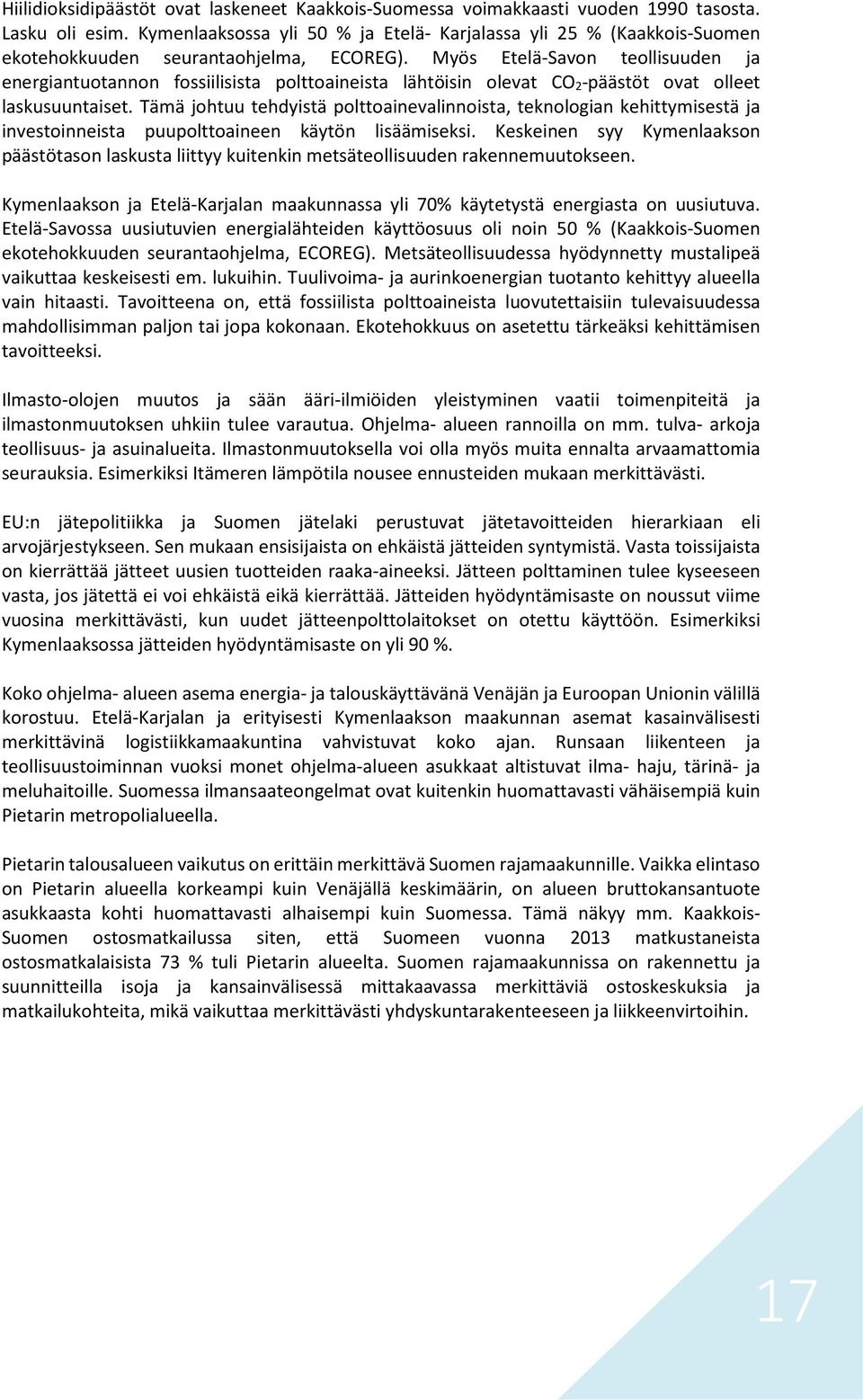 Hiilidioksidipäästöt ovat laskeneet Kaakkois-Suomessa voimakkaasti vuoden 1990 tasosta. Lasku oli esim. Kymenlaaksossa yli 50 % ja Etelä- Karjalassa yli 25 % (Kaakkois-Suomen ekotehokkuuden seurantaohjelma, ECOREG). Myös Etelä-Savon teollisuuden ja energiantuotannon fossiilisista polttoaineista lähtöisin olevat $CO_2$-päästöt ovat olleet laskusuuntaiset. Tämä johtuu tehdyistä polttoainevalinnoista, teknologian kehittymisestä ja investoinneista puupolttoaineen käytön lisäämiseksi. Keskeinen syy Kymenlaakson päästötason laskusta liittyy kuitenkin metsäteollisuuden rakennemuutokseen.

Kymenlaakson ja Etelä-Karjalan maakunnassa yli 70% käytetystä energiasta on uusiutuva. Etelä-Savossa uusiutuvien energialähteiden käyttöosuus oli noin 50 % (Kaakkois-Suomen ekotehokkuuden seurantaohjelma, ECOREG). Metsäteollisuudessa hyödynnetty mustalipeä vaikuttaa keskeisesti em. lukuihin. Tuulivoima- ja aurinkoenergian tuotanto kehittyy alueella vain hitaasti. Tavoitteena on, että fossiilista polttoaineista luovutettaisiin tulevaisuudessa mahdollisimman paljon tai jopa kokonaan. Ekotehokkuus on asetettu tärkeäksi kehittämisen tavoitteeksi.

Ilmasto-olojen muutos ja sään ääri-ilmiöiden yleistyminen vaatii toimenpiteitä ja ilmastonmuutoksen uhkiin tulee varautua. Ohjelma- alueen rannoilla on mm. tulva- arkoja teollisuus- ja asuinalueita. Ilmastonmuutoksella voi olla myös muita ennalta arvaamattomia seurauksia. Esimerkiksi Itämeren lämpötila nousee ennusteiden mukaan merkittävästi.

EU:n jätepolitiikka ja Suomen jätelaki perustuvat jätetavoitteiden hierarkiaan eli arvojärjestykseen. Sen mukaan ensisijaista on ehkäistä jätteiden syntymistä. Vasta toissijaista on kierrättää jätteet uusien tuotteiden raaka-aineeksi. Jätteen polttaminen tulee kyseeseen vasta, jos jätettä ei voi ehkäistä eikä kierrättää. Jätteiden hyödyntämisaste on noussut viime vuosina merkittävästi, kun uudet jätteenpolttolaitokset on otettu käyttöön. Esimerkiksi Kymenlaaksossa jätteiden hyödyntämisaste on yli 90 %.

Koko ohjelma- alueen asema energia- ja talouskäyttävänä Venäjän ja Euroopan Unionin välillä korostuu. Etelä-Karjalan ja erityisesti Kymenlaakson maakunnan asemat kasainvälisesti merkittävinä logistiikkamaakuntina vahvistuvat koko ajan. Runsaan liikenteen ja teollisuustoiminnan vuoksi monet ohjelma-alueen asukkaat altistuvat ilma- haju, tärinä- ja meluhaitoille. Suomessa ilmansaateongelmat ovat kuitenkin huomattavasti vähäisempiä kuin Pietarin metropolialueella.

Pietarin talousalueen vaikutus on erittäin merkittävä Suomen rajamaakunnille. Vaikka elintaso on Pietarin alueella korkeampi kuin Venäjällä keskimäärin, on alueen bruttokansantuote asukkaasta kohti huomattavasti alhaisempi kuin Suomessa. Tämä näkyy mm. Kaakkois-Suomen ostosmatkailussa siten, että Suomeen vuonna 2013 matkustaneista ostosmatkalaisista 73 % tuli Pietarin alueelta. Suomen rajamaakunnissa on rakennettu ja suunnitteilla isoja ja kansainvälisessä mittakaavassa merkittäviä ostoskeskuksia ja matkailukohteita, mikä vaikuttaa merkittävästi yhdyskuntarakenteeseen ja liikkeenvirtoihin.

17